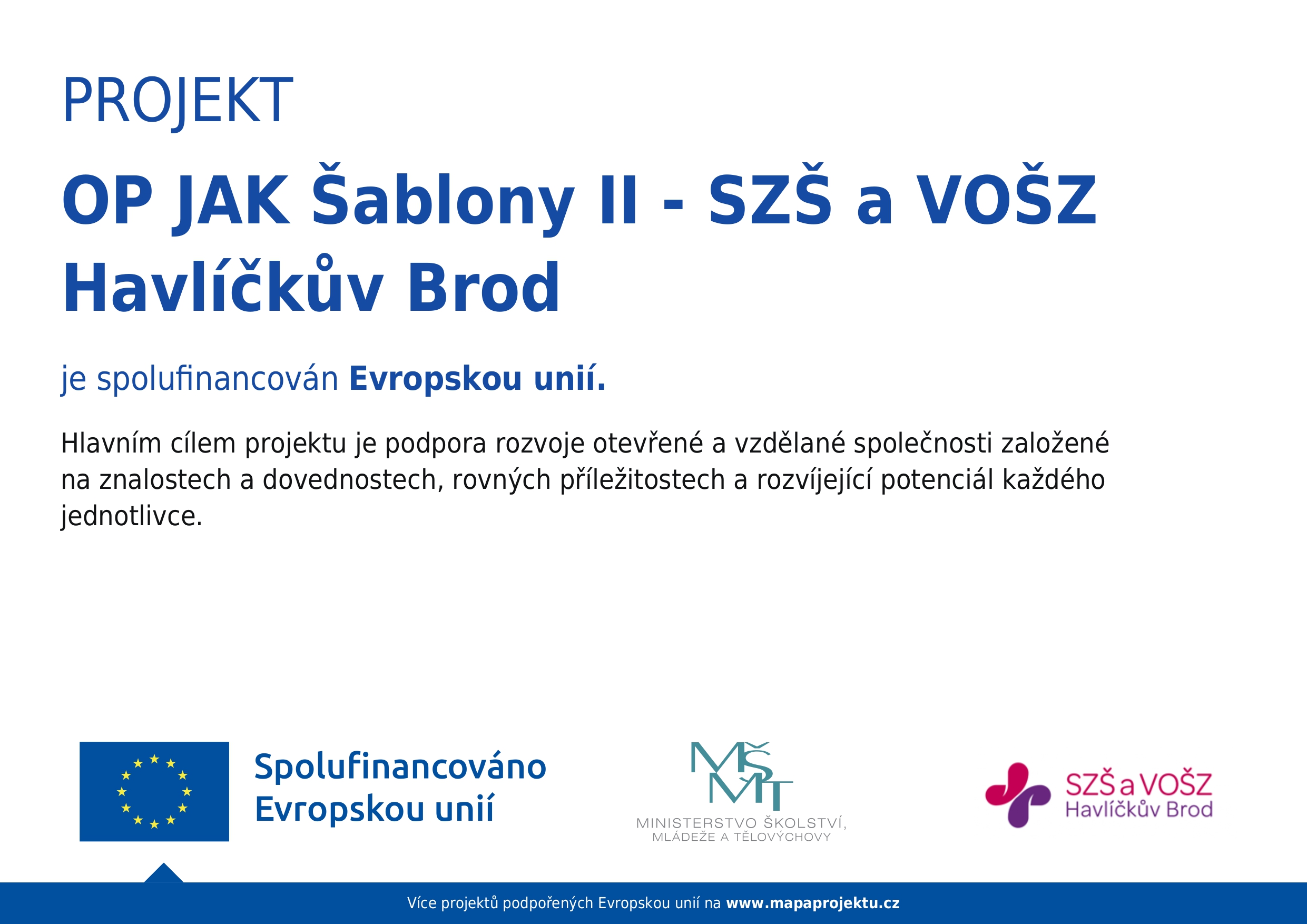 PROJEKT

OP JAK Šablony II - SZŠ a VOŠZ Havlíčkův Brod

je spolufinancován Evropskou unií.

Hlavním cílem projektu je podpora rozvoje otevřené a vzdělané společnosti založené na znalostech a dovednostech, rovných příležitostech a rozvíjející potenciál každého jednotlivce.

Spolufinancováno
Evropskou unií

MŠMT
MINISTERSTVO ŠKOLSTVÍ,
MLÁDEŽE A TĚLOVÝCHOVY

SZŠ a VOŠZ
Havlíčkův Brod

Více projektů podpořených Evropskou unií na www.mapaprojektu.cz